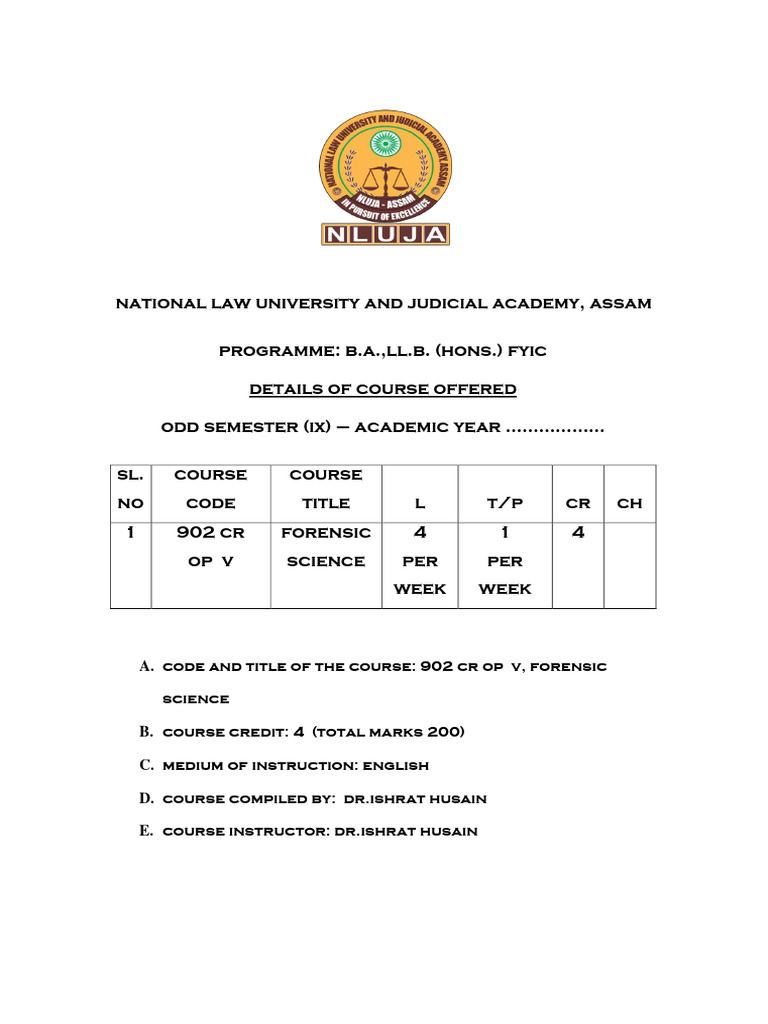 NATIONAL LAW UNIVERSITY AND JUDICIAL ACADEMY ASSAM
NLUJA - ASSAM
IN PURSUIT OF EXCELLENCE
NLUJA

NATIONAL LAW UNIVERSITY AND JUDICIAL ACADEMY, ASSAM

PROGRAMME: B.A.,LL.B. (HONS.) FYIC

DETAILS OF COURSE OFFERED

ODD SEMESTER (IX) – ACADEMIC YEAR ..................

| SL. NO | COURSE CODE | COURSE TITLE | L | T/P | CR | CH |
|---|---|---|---|---|---|---|
| 1 | 902 CR OP V | FORENSIC SCIENCE | 4 PER WEEK | 1 PER WEEK | 4 | |

A. CODE AND TITLE OF THE COURSE: 902 CR OP V, FORENSIC SCIENCE

B. COURSE CREDIT: 4 (TOTAL MARKS 200)

C. MEDIUM OF INSTRUCTION: ENGLISH

D. COURSE COMPILED BY: DR.ISHRAT HUSAIN

E. COURSE INSTRUCTOR: DR.ISHRAT HUSAIN